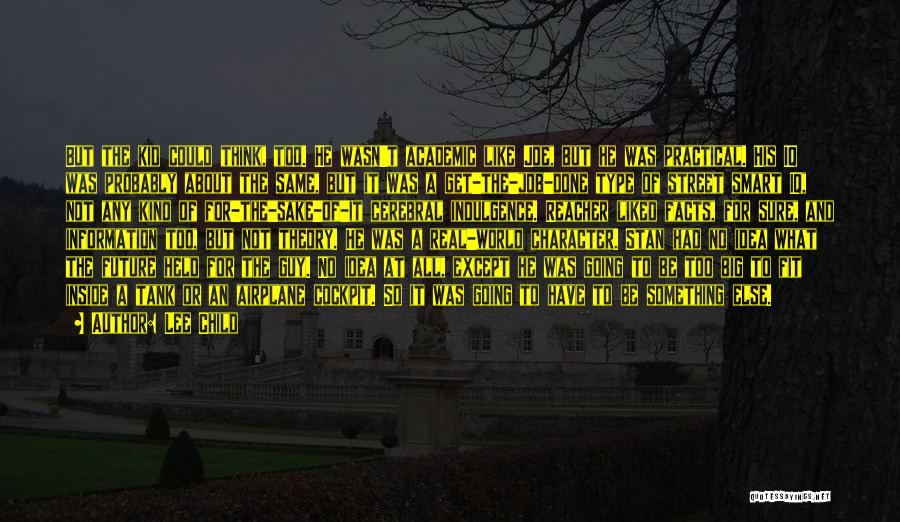 BUT THE KID COULD THINK, TOO. HE WASN'T ACADEMIC LIKE JOE, BUT HE WAS PRACTICAL. HIS IQ WAS PROBABLY ABOUT THE SAME, BUT IT WAS A GET-THE-JOB-DONE TYPE OF STREET SMART IQ, NOT ANY KIND OF FOR-THE-SAKE-OF-IT CEREBRAL INDULGENCE. REACHER LIKED FACTS, FOR SURE, AND INFORMATION TOO, BUT NOT THEORY. HE WAS A REAL-WORLD CHARACTER. STAN HAD NO IDEA WHAT THE FUTURE HELD FOR THE GUY. NO IDEA AT ALL, EXCEPT HE WAS GOING TO BE TOO BIG TO FIT INSIDE A TANK OR AN AIRPLANE COCKPIT. SO IT WAS GOING TO HAVE TO BE SOMETHING ELSE.

AUTHOR: LEE CHILD

QUOTESSAYINGS.NET